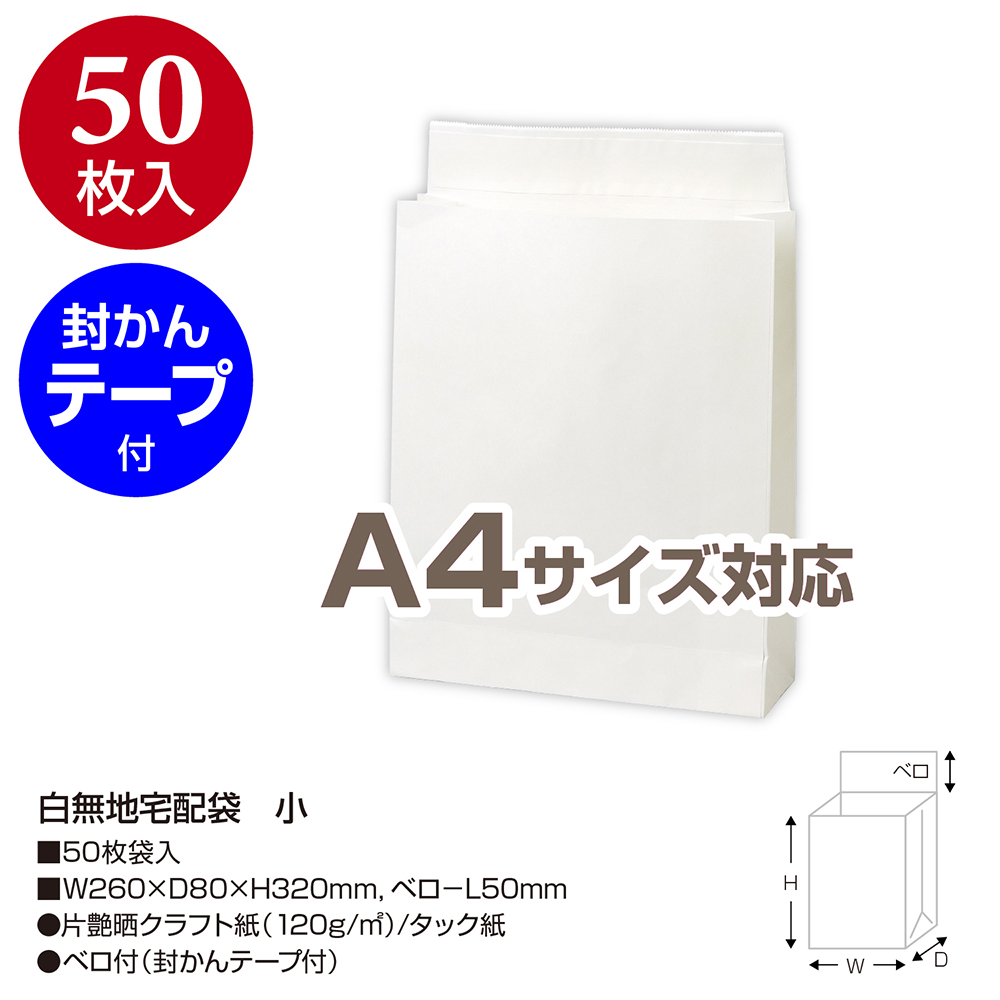 50
枚入

封かん
テープ
付

A4サイズ対応

白無地宅配袋　小
■50枚袋入
■W260×D80×H320mm, ベローL50mm
●片艶晒クラフト紙（120g/㎡）/タック紙
●ベロ付（封かんテープ付）

ベロ
H
W
D